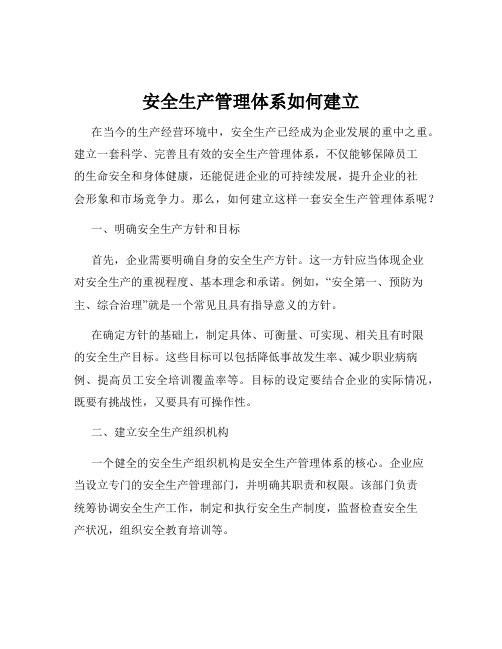 安全生产管理体系如何建立

在当今的生产经营环境中，安全生产已经成为企业发展的重中之重。建立一套科学、完善且有效的安全生产管理体系，不仅能够保障员工的生命安全和身体健康，还能促进企业的可持续发展，提升企业的社会形象和市场竞争力。那么，如何建立这样一套安全生产管理体系呢？

一、明确安全生产方针和目标

首先，企业需要明确自身的安全生产方针。这一方针应当体现企业对安全生产的重视程度、基本理念和承诺。例如，“安全第一、预防为主、综合治理”就是一个常见且具有指导意义的方针。

在确定方针的基础上，制定具体、可衡量、可实现、相关且有时限的安全生产目标。这些目标可以包括降低事故发生率、减少职业病病例、提高员工安全培训覆盖率等。目标的设定要结合企业的实际情况，既要有挑战性，又要具有可操作性。

二、建立安全生产组织机构

一个健全的安全生产组织机构是安全生产管理体系的核心。企业应当设立专门的安全生产管理部门，并明确其职责和权限。该部门负责统筹协调安全生产工作，制定和执行安全生产制度，监督检查安全生产状况，组织安全教育培训等。